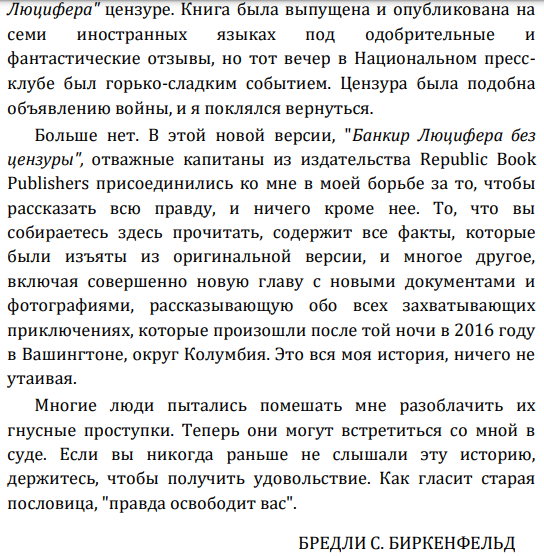 Люцифера" цензуре. Книга была выпущена и опубликована на семи иностранных языках под одобрительные и фантастические отзывы, но тот вечер в Национальном пресс-клубе был горько-сладким событием. Цензура была подобна объявлению войны, и я поклялся вернуться.

Больше нет. В этой новой версии, "Банкир Люцифера без цензуры", отважные капитаны из издательства Republic Book Publishers присоединились ко мне в моей борьбе за то, чтобы рассказать всю правду, и ничего кроме нее. То, что вы собираетесь здесь прочитать, содержит все факты, которые были изъяты из оригинальной версии, и многое другое, включая совершенно новую главу с новыми документами и фотографиями, рассказывающую обо всех захватывающих приключениях, которые произошли после той ночи в 2016 году в Вашингтоне, округ Колумбия. Это вся моя история, ничего не утаивая.

Многие люди пытались помешать мне разоблачить их гнусные проступки. Теперь они могут встретиться со мной в суде. Если вы никогда раньше не слышали эту историю, держитесь, чтобы получить удовольствие. Как гласит старая пословица, "правда освободит вас".

БРЕДЛИ С. БИРКЕНФЕЛЬД